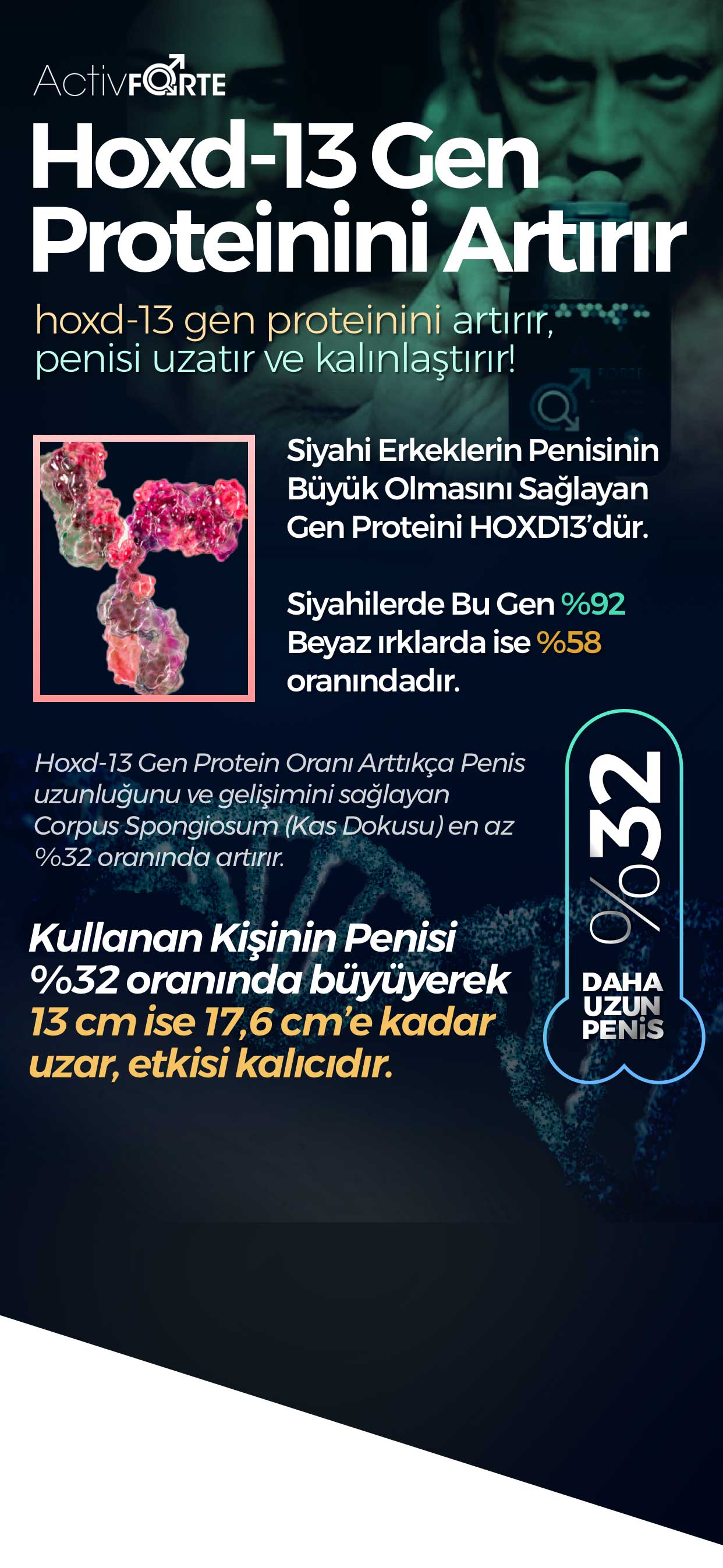 ActivFORTE

Hoxd-13 Gen Proteinini Artırır

hoxd-13 gen proteinini artırır, penisi uzatır ve kalınlaştırır!

Siyahi Erkeklerin Penisinin Büyük Olmasını Sağlayan Gen Proteini HOXD13'dür.

Siyahilerde Bu Gen %92 Beyaz ırklarda ise %58 oranındadır.

Hoxd-13 Gen Protein Oranı Arttıkça Penis uzunluğunu ve gelişimini sağlayan Corpus Spongiosum (Kas Dokusu) en az %32 oranında artırır.

Kullanan Kişinin Penisi %32 oranında büyüyerek 13 cm ise 17,6 cm'e kadar uzar, etkisi kalıcıdır.

%32

DAHA
UZUN
PENİS